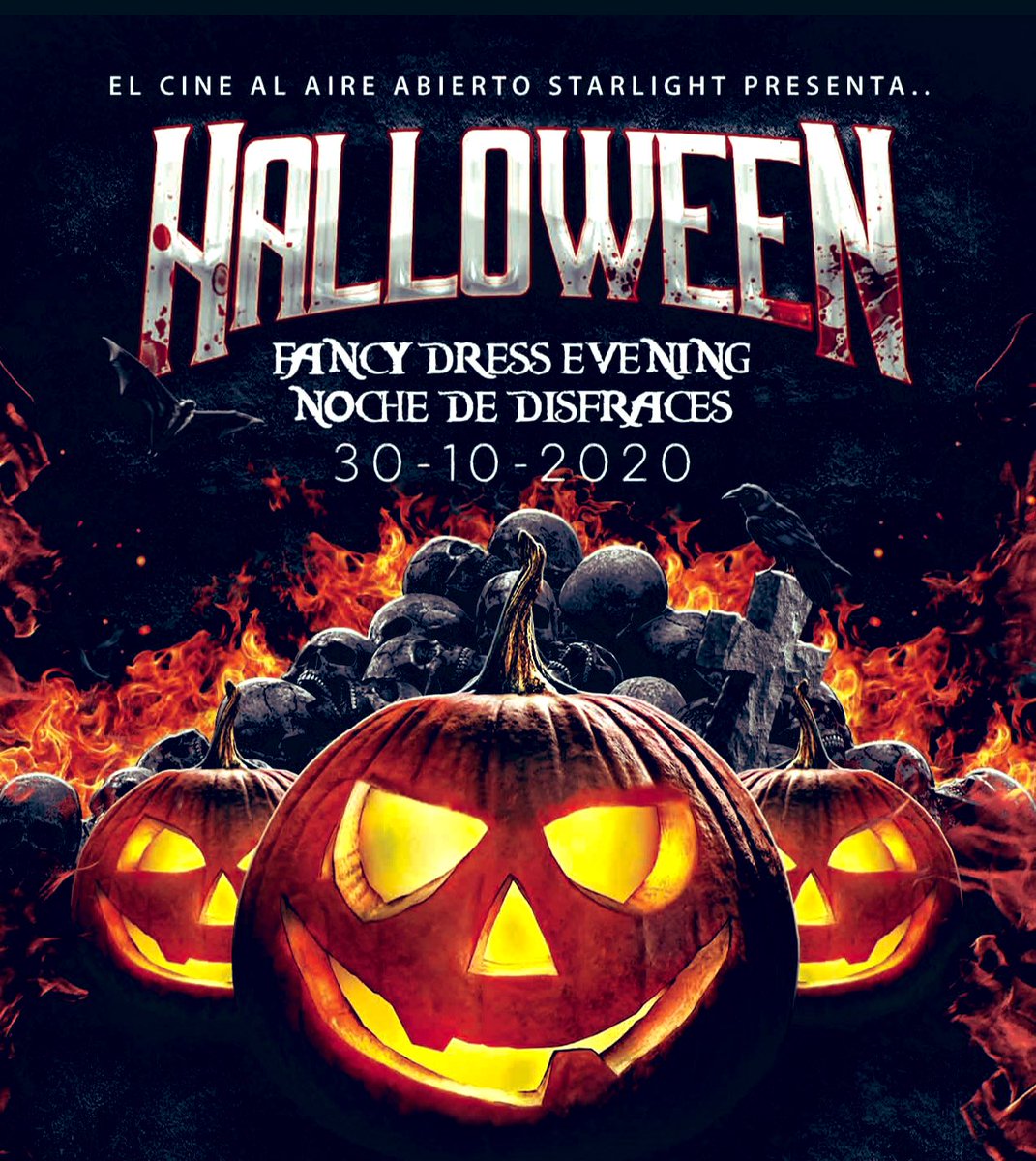 EL CINE AL AIRE ABIERTO STARLIGHT PRESENTA..

HALLOWEEN

FANCY DRESS EVENING
NOCHE DE DISFRACES
30-10-2020